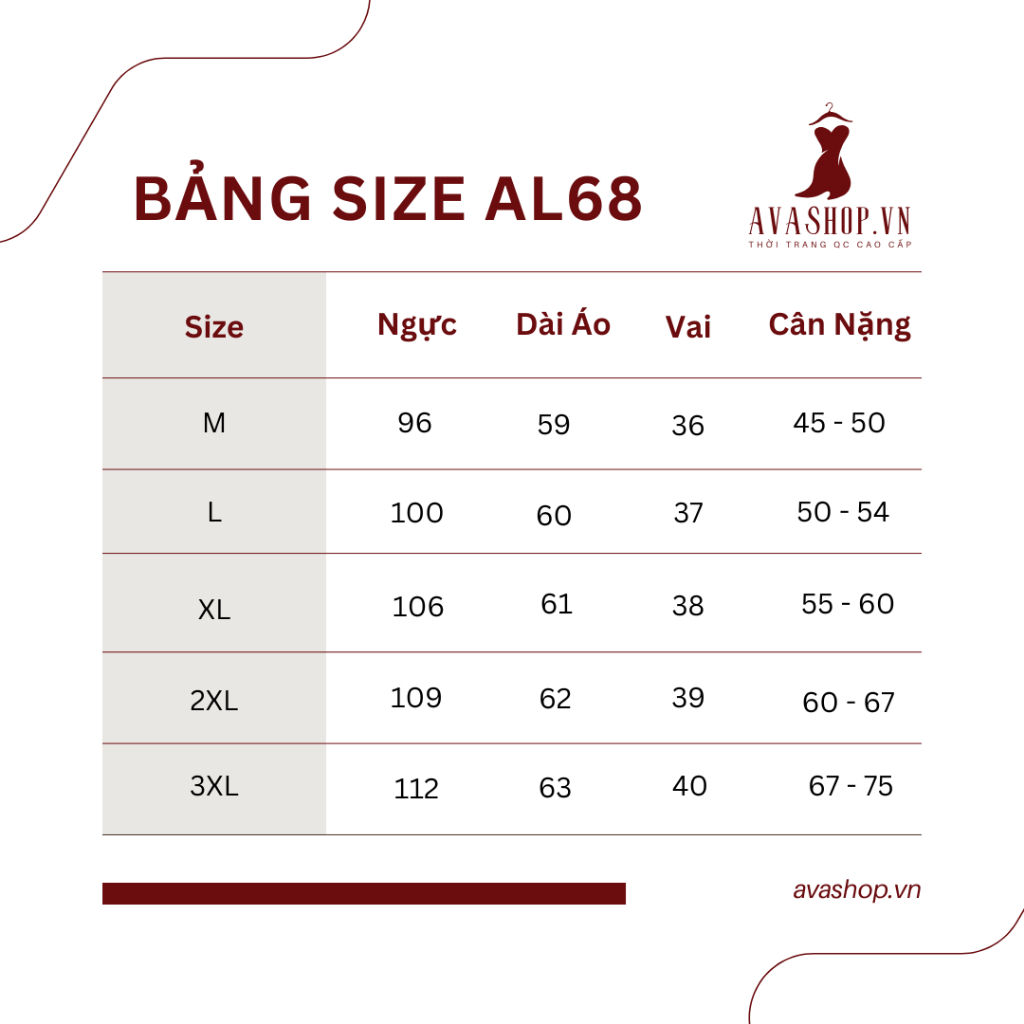 BẢNG SIZE AL68

AVASHOP.VN
THỜI TRANG QC CAO CẤP

| Size | Ngực | Dài Áo | Vai | Cân Nặng |
|---|---|---|---|---|
| M | 96 | 59 | 36 | 45 - 50 |
| L | 100 | 60 | 37 | 50 - 54 |
| XL | 106 | 61 | 38 | 55 - 60 |
| 2XL | 109 | 62 | 39 | 60 - 67 |
| 3XL | 112 | 63 | 40 | 67 - 75 |

avashop.vn